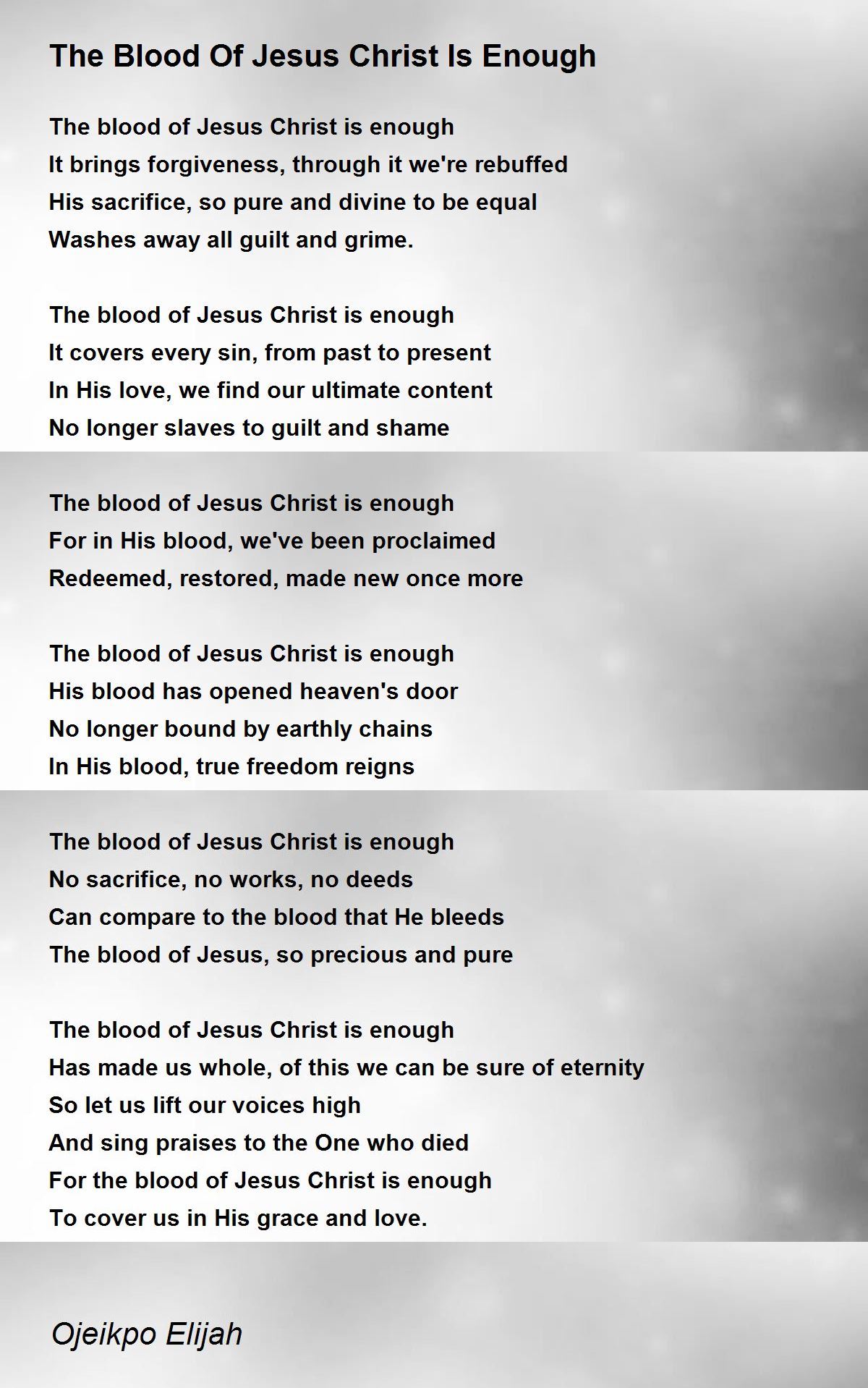 The Blood Of Jesus Christ Is Enough

The blood of Jesus Christ is enough
It brings forgiveness, through it we're rebuffed
His sacrifice, so pure and divine to be equal
Washes away all guilt and grime.

The blood of Jesus Christ is enough
It covers every sin, from past to present
In His love, we find our ultimate content
No longer slaves to guilt and shame

The blood of Jesus Christ is enough
For in His blood, we've been proclaimed
Redeemed, restored, made new once more

The blood of Jesus Christ is enough
His blood has opened heaven's door
No longer bound by earthly chains
In His blood, true freedom reigns

The blood of Jesus Christ is enough
No sacrifice, no works, no deeds
Can compare to the blood that He bleeds
The blood of Jesus, so precious and pure

The blood of Jesus Christ is enough
Has made us whole, of this we can be sure of eternity
So let us lift our voices high
And sing praises to the One who died
For the blood of Jesus Christ is enough
To cover us in His grace and love.

Ojeikpo Elijah